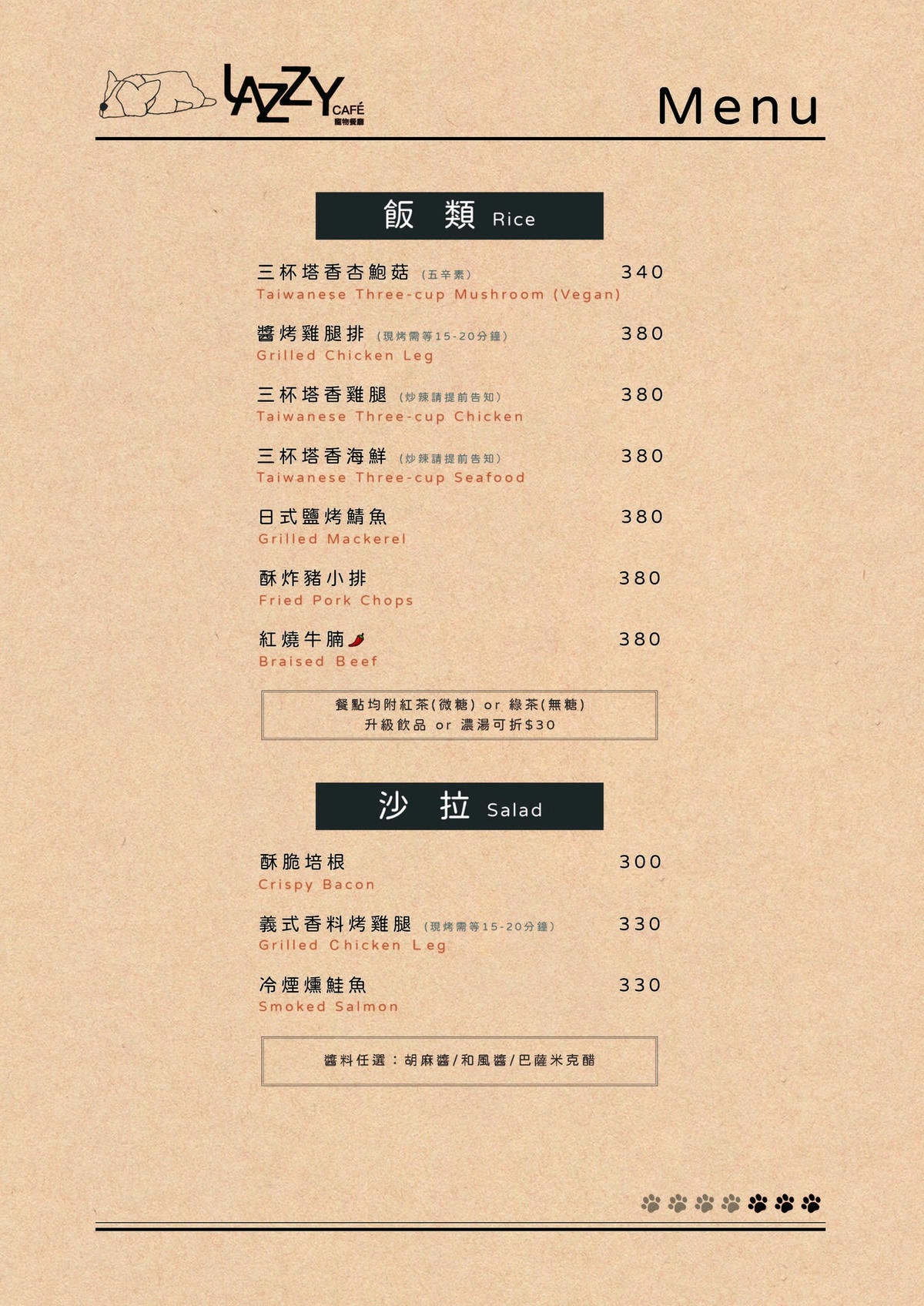 LAZZY CAFÉ 寵物餐廳

Menu

飯 類 Rice

三杯塔香杏鮑菇 (五辛素) 340
Taiwanese Three-cup Mushroom (Vegan)

醬烤雞腿排 (現烤需等15-20分鐘) 380
Grilled Chicken Leg

三杯塔香雞腿 (炒辣請提前告知) 380
Taiwanese Three-cup Chicken

三杯塔香海鮮 (炒辣請提前告知) 380
Taiwanese Three-cup Seafood

日式鹽烤鯖魚 380
Grilled Mackerel

酥炸豬小排 380
Fried Pork Chops

紅燒牛腩 380
Braised Beef

餐點均附紅茶(微糖) or 綠茶(無糖)
升級飲品 or 濃湯可折$30

沙 拉 Salad

酥脆培根 300
Crispy Bacon

義式香料烤雞腿 (現烤需等15-20分鐘) 330
Grilled Chicken Leg

冷煙燻鮭魚 330
Smoked Salmon

醬料任選：胡麻醬/和風醬/巴薩米克醋